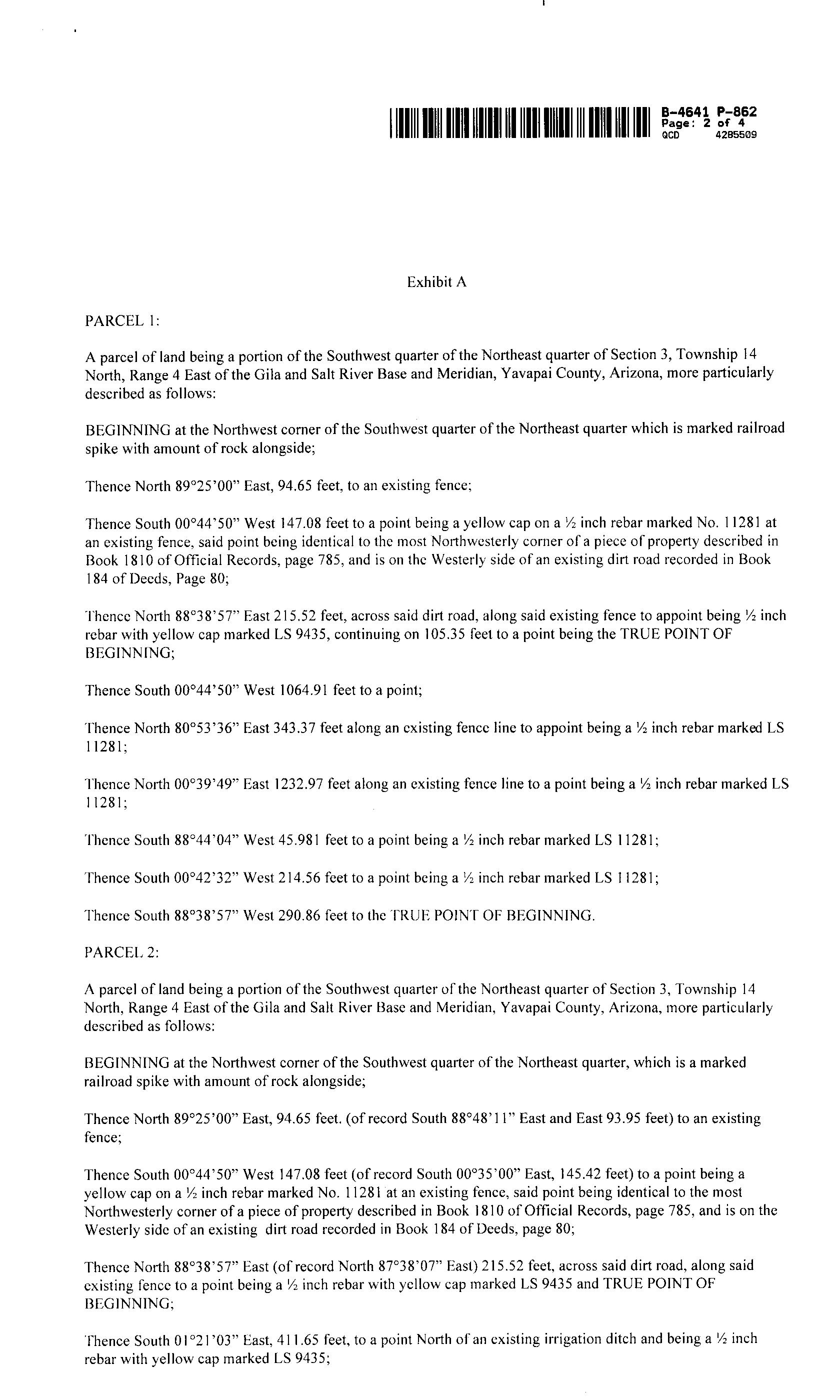 B-4641 P-862
Page: 2 of 4
QCD 4285509

Exhibit A

PARCEL 1:

A parcel of land being a portion of the Southwest quarter of the Northeast quarter of Section 3, Township 14 North, Range 4 East of the Gila and Salt River Base and Meridian, Yavapai County, Arizona, more particularly described as follows:

BEGINNING at the Northwest corner of the Southwest quarter of the Northeast quarter which is marked railroad spike with amount of rock alongside;

Thence North 89°25'00" East, 94.65 feet, to an existing fence;

Thence South 00°44'50" West 147.08 feet to a point being a yellow cap on a ½ inch rebar marked No. 11281 at an existing fence, said point being identical to the most Northwesterly corner of a piece of property described in Book 1810 of Official Records, page 785, and is on the Westerly side of an existing dirt road recorded in Book 184 of Deeds, Page 80;

Thence North 88°38'57" East 215.52 feet, across said dirt road, along said existing fence to appoint being ½ inch rebar with yellow cap marked LS 9435, continuing on 105.35 feet to a point being the TRUE POINT OF BEGINNING;

Thence South 00°44'50" West 1064.91 feet to a point;

Thence North 80°53'36" East 343.37 feet along an existing fence line to appoint being a ½ inch rebar marked LS 11281;

Thence North 00°39'49" East 1232.97 feet along an existing fence line to a point being a ½ inch rebar marked LS 11281;

Thence South 88°44'04" West 45.981 feet to a point being a ½ inch rebar marked LS 11281;

Thence South 00°42'32" West 214.56 feet to a point being a ½ inch rebar marked LS 11281;

Thence South 88°38'57" West 290.86 feet to the TRUE POINT OF BEGINNING.

PARCEL 2:

A parcel of land being a portion of the Southwest quarter of the Northeast quarter of Section 3, Township 14 North, Range 4 East of the Gila and Salt River Base and Meridian, Yavapai County, Arizona, more particularly described as follows:

BEGINNING at the Northwest corner of the Southwest quarter of the Northeast quarter, which is a marked railroad spike with amount of rock alongside;

Thence North 89°25'00" East, 94.65 feet. (of record South 88°48'11" East and East 93.95 feet) to an existing fence;

Thence South 00°44'50" West 147.08 feet (of record South 00°35'00" East, 145.42 feet) to a point being a yellow cap on a ½ inch rebar marked No. 11281 at an existing fence, said point being identical to the most Northwesterly corner of a piece of property described in Book 1810 of Official Records, page 785, and is on the Westerly side of an existing dirt road recorded in Book 184 of Deeds, page 80;

Thence North 88°38'57" East (of record North 87°38'07" East) 215.52 feet, across said dirt road, along said existing fence to a point being a ½ inch rebar with yellow cap marked LS 9435 and TRUE POINT OF BEGINNING;

Thence South 01°21'03" East, 411.65 feet, to a point North of an existing irrigation ditch and being a ½ inch rebar with yellow cap marked LS 9435;